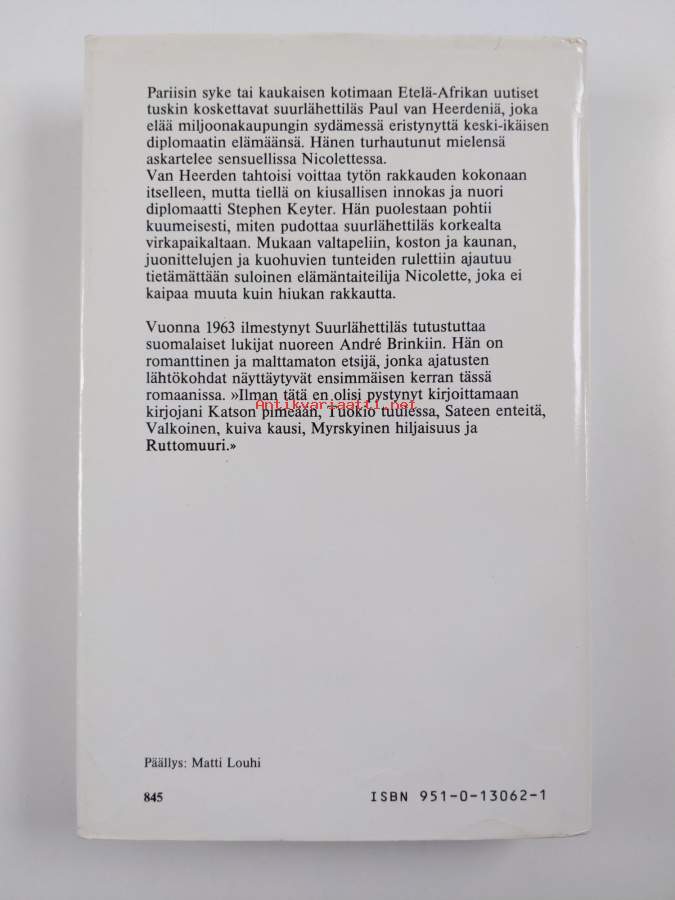 Pariisin syke tai kaukaisen kotimaan Etelä-Afrikan uutiset tuskin koskettavat suurlähettiläs Paul van Heerdeniä, joka elää miljoonakaupungin sydämessä eristynyttä keski-ikäisen diplomaatin elämäänsä. Hänen turhautunut mielensä askartelee sensuellissa Nicolettessa.
Van Heerden tahtoisi voittaa tytön rakkauden kokonaan itselleen, mutta tiellä on kiusallisen innokas ja nuori diplomaatti Stephen Keyter. Hän puolestaan pohtii kuumeisesti, miten pudottaa suurlähettiläs korkealta virkapaikaltaan. Mukaan valtapeliin, koston ja kaunan, juonittelujen ja kuohuvien tunteiden rulettiin ajautuu tietämättään suloinen elämäntaiteilija Nicolette, joka ei kaipaa muuta kuin hiukan rakkautta.

Vuonna 1963 ilmestynyt Suurlähettiläs tutustuttaa suomalaiset lukijat nuoreen André Brinkiin. Hän on romanttinen ja malttamaton etsijä, jonka ajatusten lähtökohdat näyttäytyvät ensimmäisen kerran tässä romaanissa. »Ilman tätä en olisi pystynyt kirjoittamaan kirjojani Katson pimeään, Tuokio tuulessa, Sateen enteitä, Valkoinen, kuiva kausi, Myrskyinen hiljaisuus ja Ruttomuuri.»

Antikvariaatti.net

Päällys: Matti Louhi

845

ISBN 951-0-13062-1